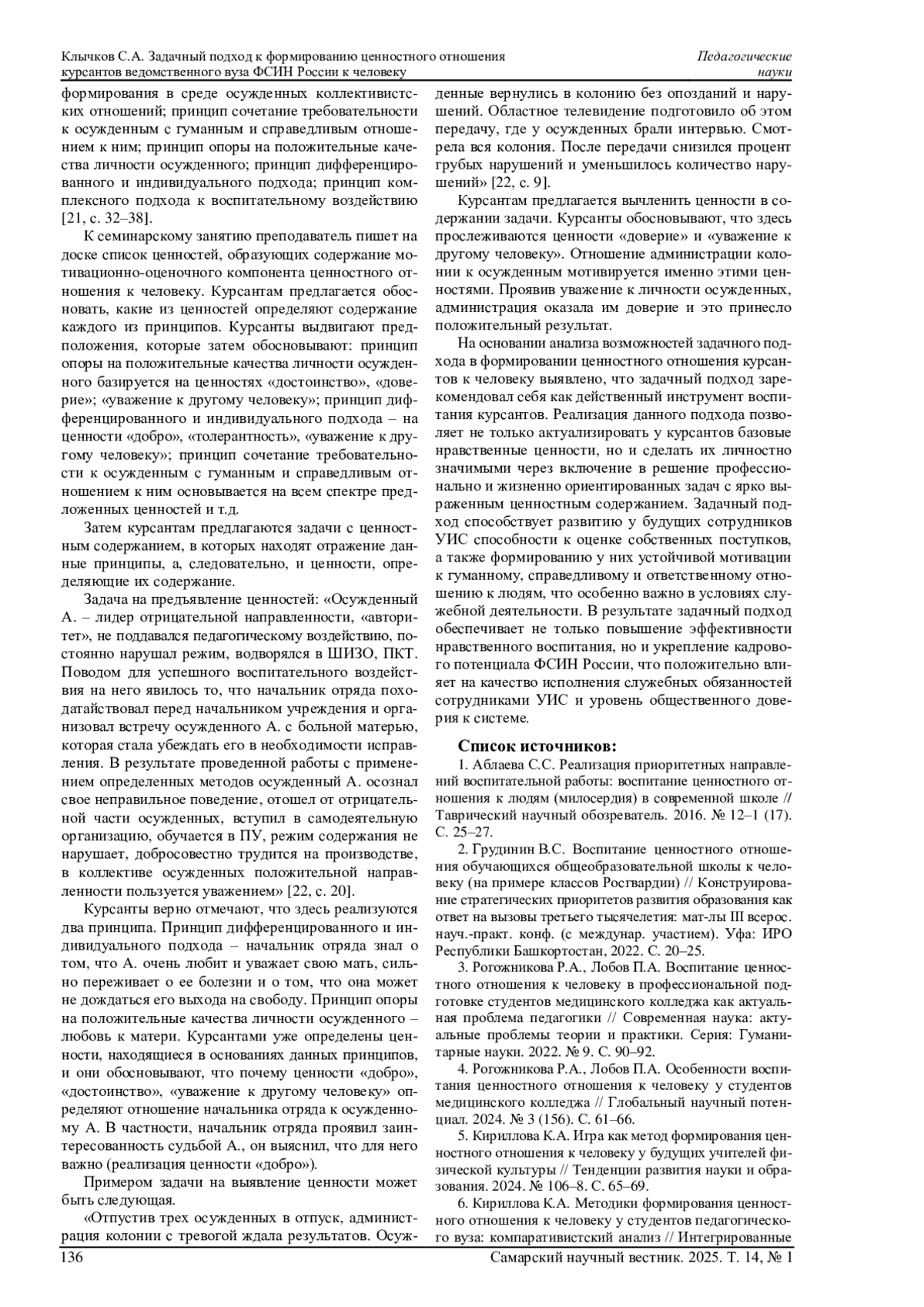 Клычков С.А. Задачный подход к формированию ценностного отношения курсантов ведомственного вуза ФСИН России к человеку

Педагогические науки

формирования в среде осужденных коллективистских отношений; принцип сочетание требовательности к осужденным с гуманным и справедливым отношением к ним; принцип опоры на положительные качества личности осужденного; принцип дифференцированного и индивидуального подхода; принцип комплексного подхода к воспитательному воздействию [21, с. 32–38].

К семинарскому занятию преподаватель пишет на доске список ценностей, образующих содержание мотивационно-оценочного компонента ценностного отношения к человеку. Курсантам предлагается обосновать, какие из ценностей определяют содержание каждого из принципов. Курсанты выдвигают предположения, которые затем обосновывают: принцип опоры на положительные качества личности осужденного базируется на ценностях «достоинство», «доверие»; «уважение к другому человеку»; принцип дифференцированного и индивидуального подхода – на ценности «добро», «толерантность», «уважение к другому человеку»; принцип сочетание требовательности к осужденным с гуманным и справедливым отношением к ним основывается на всем спектре предложенных ценностей и т.д.

Затем курсантам предлагаются задачи с ценностным содержанием, в которых находят отражение данные принципы, а, следовательно, и ценности, определяющие их содержание.

Задача на предъявление ценностей: «Осужденный А. – лидер отрицательной направленности, «авторитет», не поддавался педагогическому воздействию, постоянно нарушал режим, водворялся в ШИЗО, ПКТ. Поводом для успешного воспитательного воздействия на него явилось то, что начальник отряда походатайствовал перед начальником учреждения и организовал встречу осужденного А. с больной матерью, которая стала убеждать его в необходимости исправления. В результате проведенной работы с применением определенных методов осужденный А. осознал свое неправильное поведение, отошел от отрицательной части осужденных, вступил в самодеятельную организацию, обучается в ПУ, режим содержания не нарушает, добросовестно трудится на производстве, в коллективе осужденных положительной направленности пользуется уважением» [22, с. 20].

Курсанты верно отмечают, что здесь реализуются два принципа. Принцип дифференцированного и индивидуального подхода – начальник отряда знал о том, что А. очень любит и уважает свою мать, сильно переживает о ее болезни и о том, что она может не дождаться его выхода на свободу. Принцип опоры на положительные качества личности осужденного – любовь к матери. Курсантами уже определены ценности, находящиеся в основаниях данных принципов, и они обосновывают, что почему ценности «добро», «достоинство», «уважение к другому человеку» определяют отношение начальника отряда к осужденному А. В частности, начальник отряда проявил заинтересованность судьбой А., он выяснил, что для него важно (реализация ценности «добро»).

Примером задачи на выявление ценности может быть следующая.

«Отпустив трех осужденных в отпуск, администрация колонии с тревогой ждала результатов. Осужденные вернулись в колонию без опозданий и нарушений. Областное телевидение подготовило об этом передачу, где у осужденных брали интервью. Смотрела вся колония. После передачи снизился процент грубых нарушений и уменьшилось количество нарушений» [22, с. 9].

Курсантам предлагается вычленить ценности в содержании задачи. Курсанты обосновывают, что здесь прослеживаются ценности «доверие» и «уважение к другому человеку». Отношение администрации колонии к осужденным мотивируется именно этими ценностями. Проявив уважение к личности осужденных, администрация оказала им доверие и это принесло положительный результат.

На основании анализа возможностей задачного подхода в формировании ценностного отношения курсантов к человеку выявлено, что задачный подход зарекомендовал себя как действенный инструмент воспитания курсантов. Реализация данного подхода позволяет не только актуализировать у курсантов базовые нравственные ценности, но и сделать их личностно значимыми через включение в решение профессионально и жизненно ориентированных задач с ярко выраженным ценностным содержанием. Задачный подход способствует развитию у будущих сотрудников УИС способности к оценке собственных поступков, а также формированию у них устойчивой мотивации к гуманному, справедливому и ответственному отношению к людям, что особенно важно в условиях служебной деятельности. В результате задачный подход обеспечивает не только повышение эффективности нравственного воспитания, но и укрепление кадрового потенциала ФСИН России, что положительно влияет на качество исполнения служебных обязанностей сотрудниками УИС и уровень общественного доверия к системе.

Список источников:

1. Аблаева С.С. Реализация приоритетных направлений воспитательной работы: воспитание ценностного отношения к людям (милосердия) в современной школе // Таврический научный обозреватель. 2016. № 12–1 (17). С. 25–27.

2. Грудинин В.С. Воспитание ценностного отношения обучающихся общеобразовательной школы к человеку (на примере классов Росгвардии) // Конструирование стратегических приоритетов развития образования как ответ на вызовы третьего тысячелетия: мат-лы III всерос. науч.-практ. конф. (с междунар. участием). Уфа: ИРО Республики Башкортостан, 2022. С. 20–25.

3. Рогожникова Р.А., Лобов П.А. Воспитание ценностного отношения к человеку в профессиональной подготовке студентов медицинского колледжа как актуальная проблема педагогики // Современная наука: актуальные проблемы теории и практики. Серия: Гуманитарные науки. 2022. № 9. С. 90–92.

4. Рогожникова Р.А., Лобов П.А. Особенности воспитания ценностного отношения к человеку у студентов медицинского колледжа // Глобальный научный потенциал. 2024. № 3 (156). С. 61–66.

5. Кириллова К.А. Игра как метод формирования ценностного отношения к человеку у будущих учителей физической культуры // Тенденции развития науки и образования. 2024. № 106–8. С. 65–69.

6. Кириллова К.А. Методики формирования ценностного отношения к человеку у студентов педагогического вуза: компаративистский анализ // Интегрированные

136

Самарский научный вестник. 2025. Т. 14, № 1